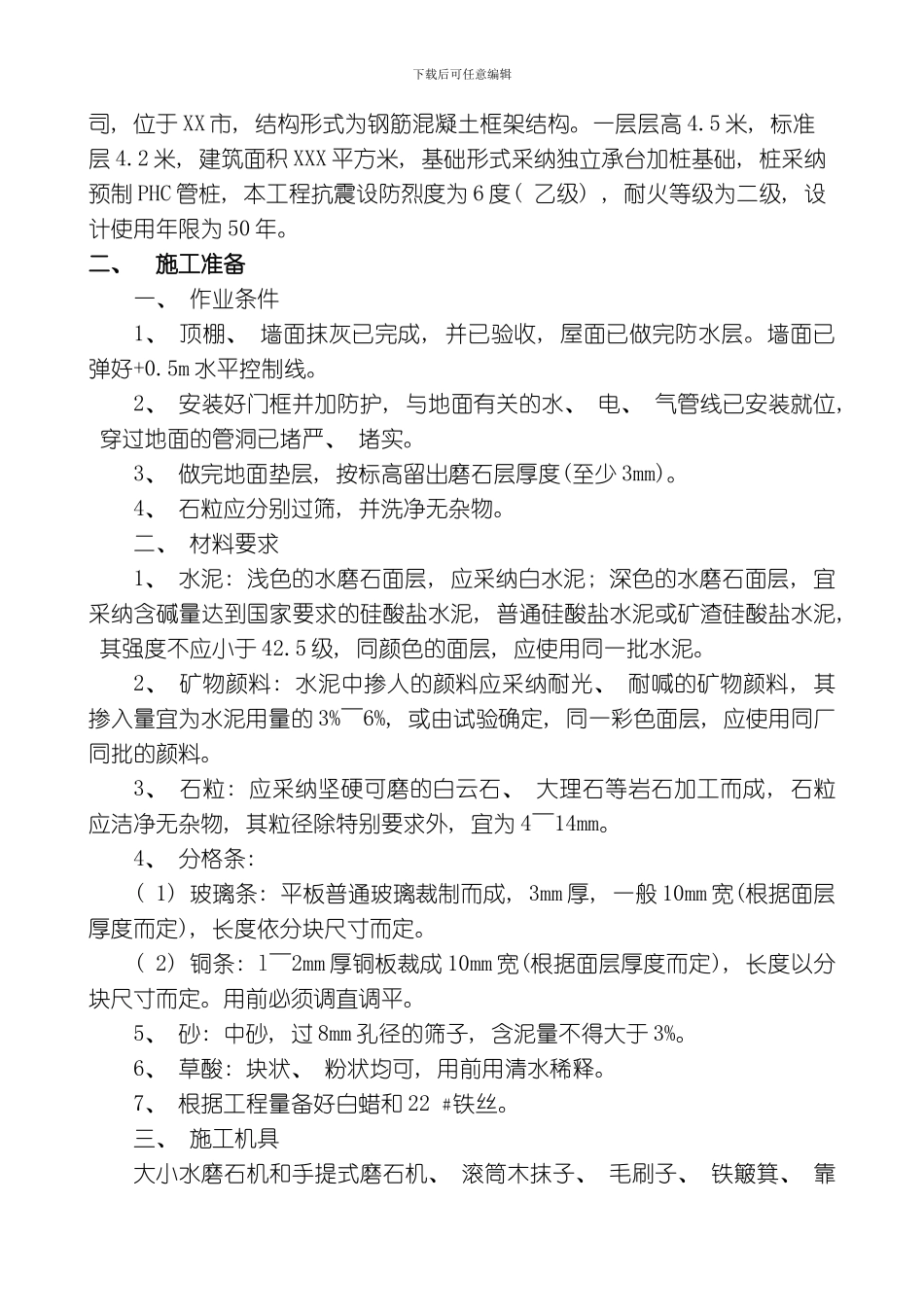 下载后可任意编辑

司，位于XX市，结构形式为钢筋混凝土框架结构。一层层高4.5米，标准层4.2米，建筑面积XXX平方米，基础形式采纳独立承台加桩基础，桩采纳预制PHC管桩，本工程抗震设防烈度为6度（乙级），耐火等级为二级，设计使用年限为50年。

二、 施工准备

一、 作业条件

1、 顶棚、 墙面抹灰已完成，并已验收，屋面已做完防水层。墙面已弹好+0.5m水平控制线。

2、 安装好门框并加防护，与地面有关的水、 电、 气管线已安装就位，穿过地面的管洞已堵严、 堵实。

3、 做完地面垫层，按标高留出磨石层厚度(至少3mm)。

4、 石粒应分别过筛，并洗净无杂物。

二、 材料要求

1、 水泥：浅色的水磨石面层，应采纳白水泥；深色的水磨石面层，宜采纳含碱量达到国家要求的硅酸盐水泥，普通硅酸盐水泥或矿渣硅酸盐水泥，其强度不应小于42.5级，同颜色的面层，应使用同一批水泥。

2、 矿物颜料：水泥中掺人的颜料应采纳耐光、 耐碱的矿物颜料，其掺入量宜为水泥用量的3%¯6%，或由试验确定，同一彩色面层，应使用同厂同批的颜料。

3、 石粒：应采纳坚硬可磨的白云石、 大理石等岩石加工而成，石粒应洁净无杂物，其粒径除特别要求外，宜为4¯14mm。

4、 分格条：

（1）玻璃条：平板普通玻璃裁制而成，3mm厚，一般10mm宽(根据面层厚度而定)，长度依分块尺寸而定。

（2）铜条：1¯2mm厚铜板裁成10mm宽(根据面层厚度而定)，长度以分块尺寸而定。用前必须调直调平。

5、 砂：中砂，过8mm孔径的筛子，含泥量不得大于3%。

6、 草酸：块状、 粉状均可，用前用清水稀释。

7、 根据工程量备好白蜡和22 #铁丝。

三、 施工机具

大小水磨石机和手提式磨石机、 滚筒木抹子、 毛刷子、 铁簸箕、 靠